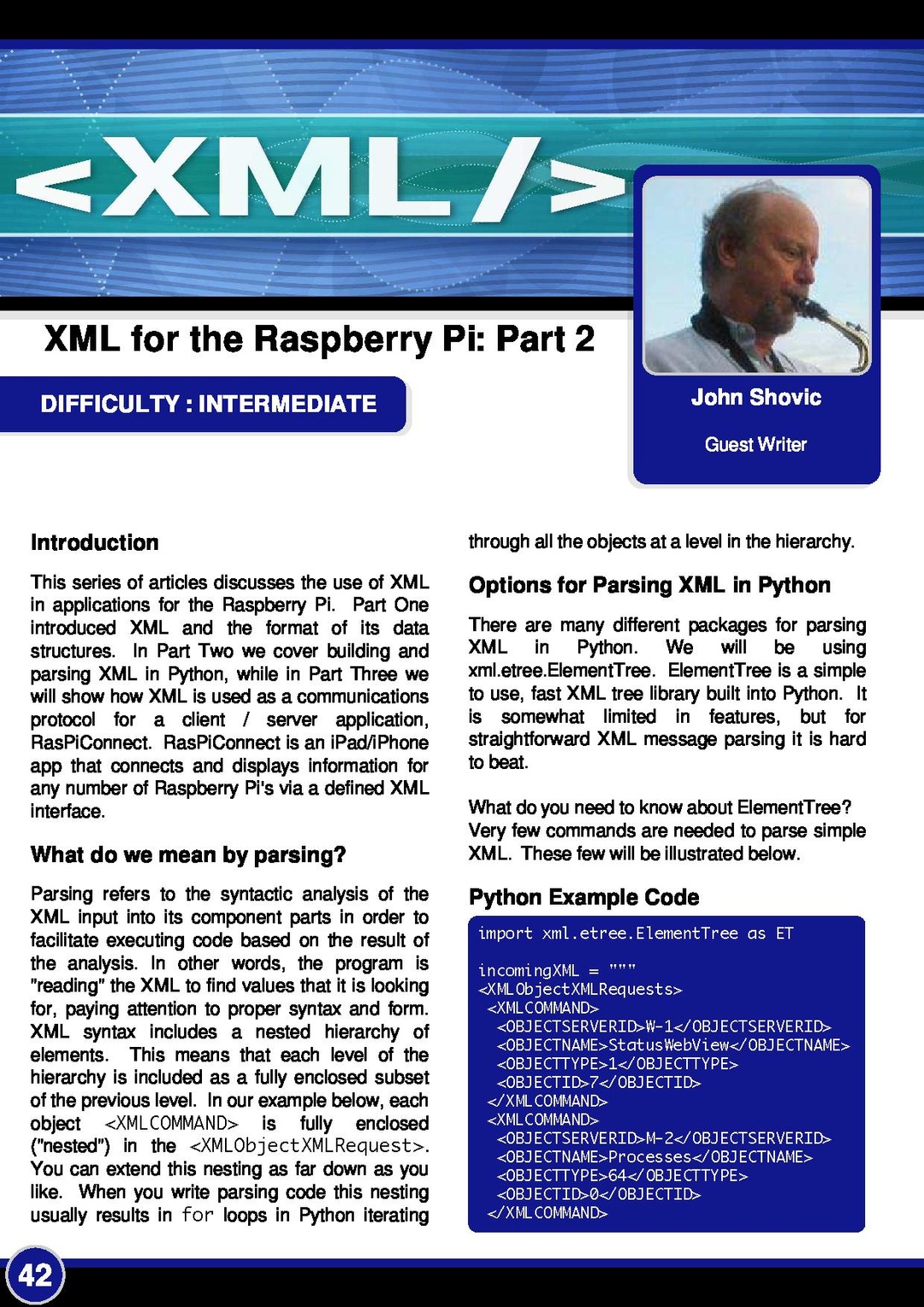 <XML/>

XML for the Raspberry Pi: Part 2

DIFFICULTY : INTERMEDIATE

John Shovic

Guest Writer

Introduction

This series of articles discusses the use of XML in applications for the Raspberry Pi. Part One introduced XML and the format of its data structures. In Part Two we cover building and parsing XML in Python, while in Part Three we will show how XML is used as a communications protocol for a client / server application, RasPiConnect. RasPiConnect is an iPad/iPhone app that connects and displays information for any number of Raspberry Pi's via a defined XML interface.

What do we mean by parsing?

Parsing refers to the syntactic analysis of the XML input into its component parts in order to facilitate executing code based on the result of the analysis. In other words, the program is "reading" the XML to find values that it is looking for, paying attention to proper syntax and form. XML syntax includes a nested hierarchy of elements. This means that each level of the hierarchy is included as a fully enclosed subset of the previous level. In our example below, each object <XMLCOMMAND> is fully enclosed ("nested") in the <XMLObjectXMLRequest>. You can extend this nesting as far down as you like. When you write parsing code this nesting usually results in for loops in Python iterating through all the objects at a level in the hierarchy.

Options for Parsing XML in Python

There are many different packages for parsing XML in Python. We will be using xml.etree.ElementTree. ElementTree is a simple to use, fast XML tree library built into Python. It is somewhat limited in features, but for straightforward XML message parsing it is hard to beat.

What do you need to know about ElementTree? Very few commands are needed to parse simple XML. These few will be illustrated below.

Python Example Code

import xml.etree.ElementTree as ET

incomingXML = """
<XMLObjectXMLRequests>
<XMLCOMMAND>
<OBJECTSERVERID>W-1</OBJECTSERVERID>
<OBJECTNAME>StatusWebView</OBJECTNAME>
<OBJECTTYPE>1</OBJECTTYPE>
<OBJECTID>7</OBJECTID>
</XMLCOMMAND>
<XMLCOMMAND>
<OBJECTSERVERID>M-2</OBJECTSERVERID>
<OBJECTNAME>Processes</OBJECTNAME>
<OBJECTTYPE>64</OBJECTTYPE>
<OBJECTID>0</OBJECTID>
</XMLCOMMAND>

42